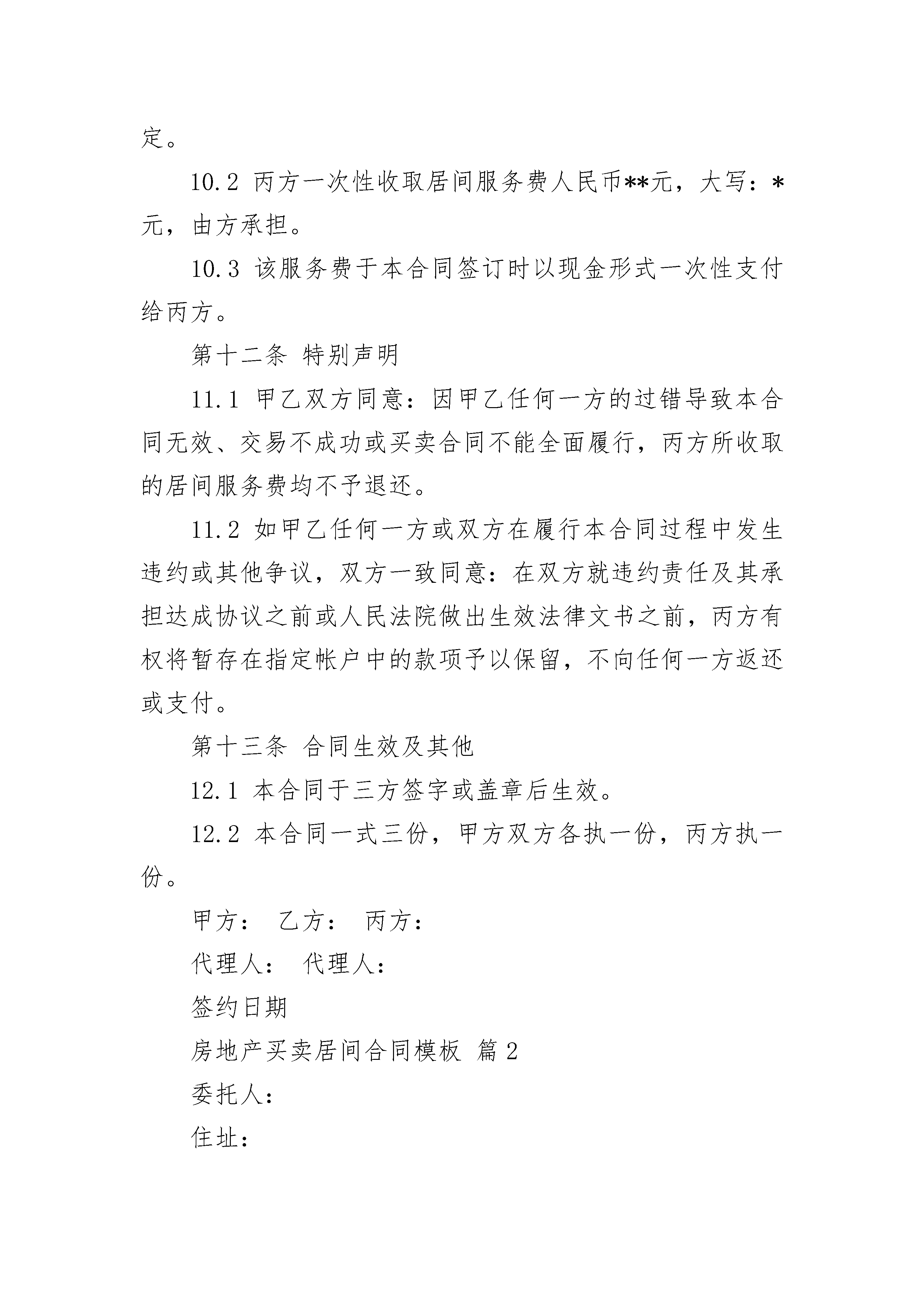 定。

10.2 丙方一次性收取居间服务费人民币**元，大写：*元，由方承担。

10.3 该服务费于本合同签订时以现金形式一次性支付给丙方。

第十二条 特别声明

11.1 甲乙双方同意：因甲乙任何一方的过错导致本合同无效、交易不成功或买卖合同不能全面履行，丙方所收取的居间服务费均不予退还。

11.2 如甲乙任何一方或双方在履行本合同过程中发生违约或其他争议，双方一致同意：在双方就违约责任及其承担达成协议之前或人民法院做出生效法律文书之前，丙方有权将暂存在指定帐户中的款项予以保留，不向任何一方返还或支付。

第十三条 合同生效及其他

12.1 本合同于三方签字或盖章后生效。

12.2 本合同一式三份，甲方双方各执一份，丙方执一份。

甲方： 乙方： 丙方：

代理人： 代理人：

签约日期

房地产买卖居间合同模板 篇2

委托人：

住址：